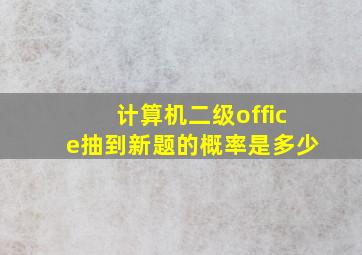 计算机二级office抽到新题的概率是多少